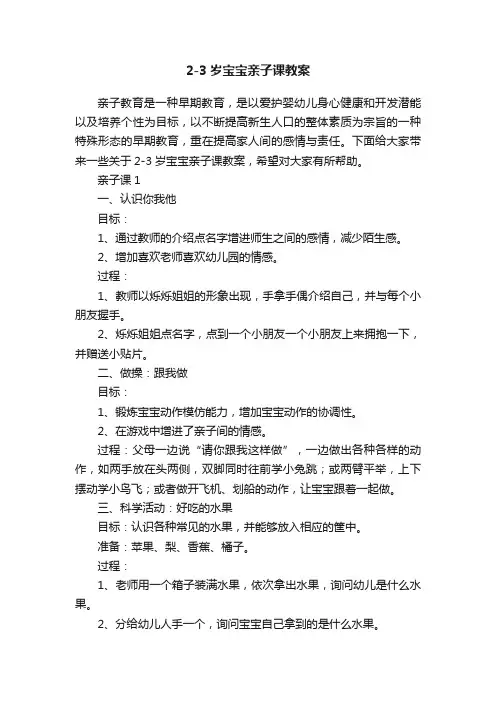 2-3 岁宝宝亲子课教案

亲子教育是一种早期教育，是以爱护婴幼儿身心健康和开发潜能以及培养个性为目标，以不断提高新生人口的整体素质为宗旨的一种特殊形态的早期教育，重在提高家人间的感情与责任。下面给大家带来一些关于 2-3 岁宝宝亲子课教案，希望对大家有所帮助。

亲子课 1

一、认识你我他

目标：

1、通过教师的介绍点名字增进师生之间的感情，减少陌生感。

2、增加喜欢老师喜欢幼儿园的情感。

过程：

1、教师以烁烁姐姐的形象出现，手拿手偶介绍自己，并与每个小朋友握手。

2、烁烁姐姐点名字，点到一个小朋友一个小朋友上来拥抱一下，并赠送小贴片。

二、做操：跟我做

目标：

1、锻炼宝宝动作模仿能力，增加宝宝动作的协调性。

2、在游戏中增进了亲子间的情感。

过程：父母一边说“请你跟我这样做”，一边做出各种各样的动作，如两手放在头两侧，双脚同时往前学小兔跳；或两臂平举，上下摆动学小鸟飞；或者做开飞机、划船的动作，让宝宝跟着一起做。

三、科学活动：好吃的水果

目标：认识各种常见的水果，并能够放入相应的筐中。

准备：苹果、梨、香蕉、橘子。

过程：

1、老师用一个箱子装满水果，依次拿出水果，询问幼儿是什么水果。

2、分给幼儿人手一个，询问宝宝自己拿到的是什么水果。